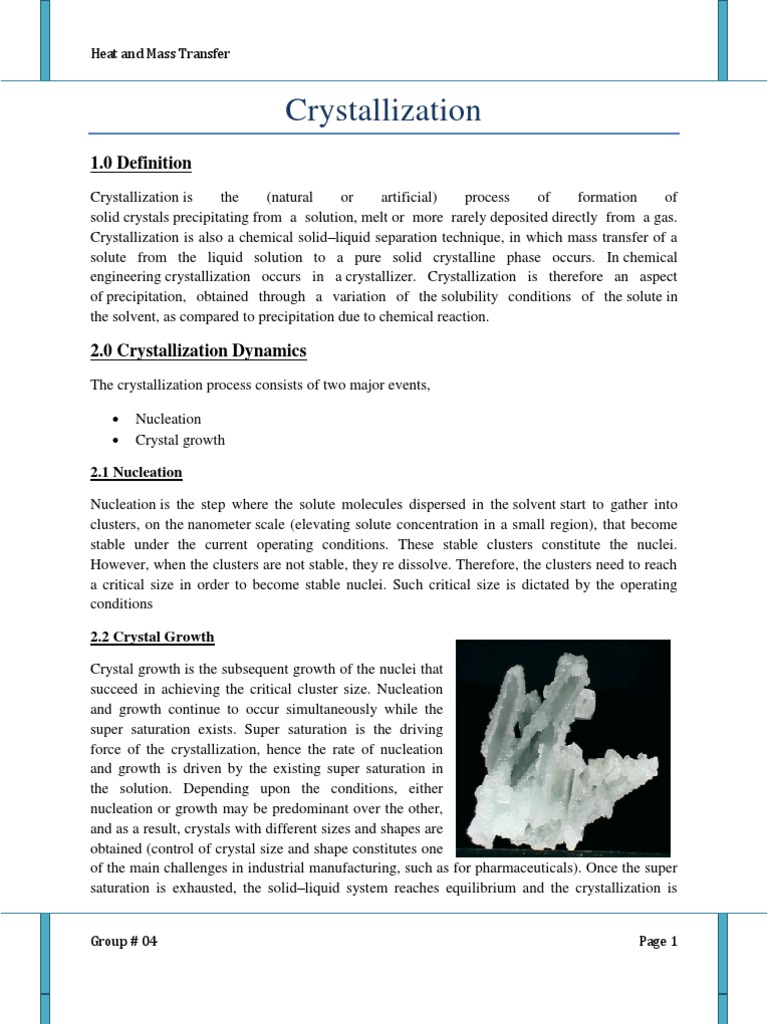 Heat and Mass Transfer

Crystallization

1.0 Definition

Crystallization is the (natural or artificial) process of formation of solid crystals precipitating from a solution, melt or more rarely deposited directly from a gas. Crystallization is also a chemical solid–liquid separation technique, in which mass transfer of a solute from the liquid solution to a pure solid crystalline phase occurs. In chemical engineering crystallization occurs in a crystallizer. Crystallization is therefore an aspect of precipitation, obtained through a variation of the solubility conditions of the solute in the solvent, as compared to precipitation due to chemical reaction.

2.0 Crystallization Dynamics

The crystallization process consists of two major events,

• Nucleation
• Crystal growth

2.1 Nucleation

Nucleation is the step where the solute molecules dispersed in the solvent start to gather into clusters, on the nanometer scale (elevating solute concentration in a small region), that become stable under the current operating conditions. These stable clusters constitute the nuclei. However, when the clusters are not stable, they re dissolve. Therefore, the clusters need to reach a critical size in order to become stable nuclei. Such critical size is dictated by the operating conditions

2.2 Crystal Growth

Crystal growth is the subsequent growth of the nuclei that succeed in achieving the critical cluster size. Nucleation and growth continue to occur simultaneously while the super saturation exists. Super saturation is the driving force of the crystallization, hence the rate of nucleation and growth is driven by the existing super saturation in the solution. Depending upon the conditions, either nucleation or growth may be predominant over the other, and as a result, crystals with different sizes and shapes are obtained (control of crystal size and shape constitutes one of the main challenges in industrial manufacturing, such as for pharmaceuticals). Once the super saturation is exhausted, the solid–liquid system reaches equilibrium and the crystallization is

Group # 04

Page 1